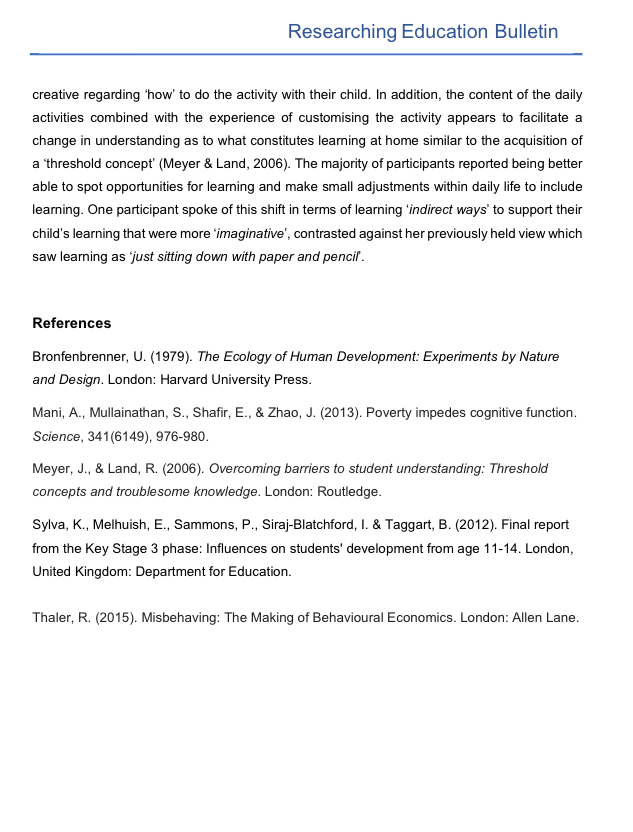 Researching Education Bulletin

creative regarding ‘how’ to do the activity with their child. In addition, the content of the daily activities combined with the experience of customising the activity appears to facilitate a change in understanding as to what constitutes learning at home similar to the acquisition of a ‘threshold concept’ (Meyer & Land, 2006). The majority of participants reported being better able to spot opportunities for learning and make small adjustments within daily life to include learning. One participant spoke of this shift in terms of learning ‘indirect ways’ to support their child’s learning that were more ‘imaginative’, contrasted against her previously held view which saw learning as ‘just sitting down with paper and pencil’.

References

Bronfenbrenner, U. (1979). The Ecology of Human Development: Experiments by Nature and Design. London: Harvard University Press.

Mani, A., Mullainathan, S., Shafir, E., & Zhao, J. (2013). Poverty impedes cognitive function. Science, 341(6149), 976-980.

Meyer, J., & Land, R. (2006). Overcoming barriers to student understanding: Threshold concepts and troublesome knowledge. London: Routledge.

Sylva, K., Melhuish, E., Sammons, P., Siraj-Blatchford, I. & Taggart, B. (2012). Final report from the Key Stage 3 phase: Influences on students' development from age 11-14. London, United Kingdom: Department for Education.

Thaler, R. (2015). Misbehaving: The Making of Behavioural Economics. London: Allen Lane.